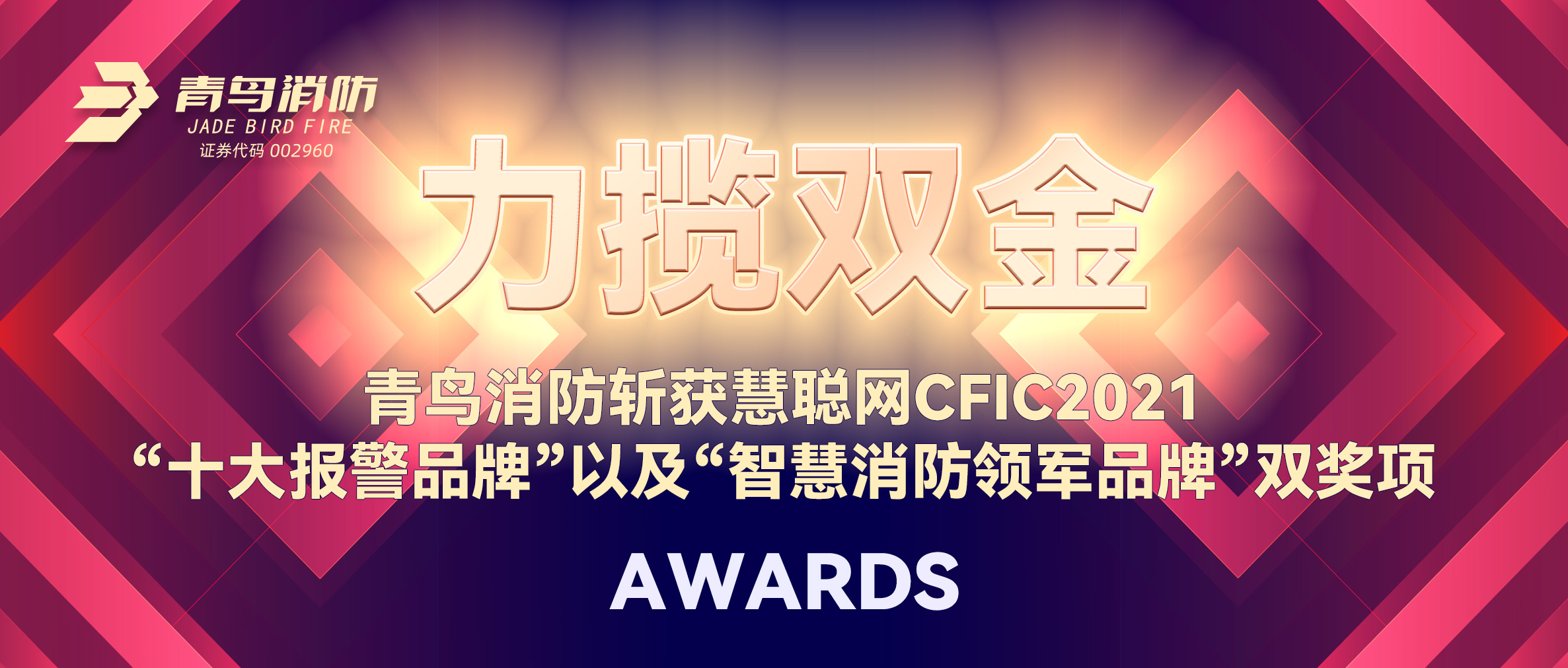 青鸟消防
JADE BIRD FIRE
证券代码 002960

力揽双金

青鸟消防斩获慧聪网CFIC2021
“十大报警品牌”以及“智慧消防领军品牌”双奖项

AWARDS